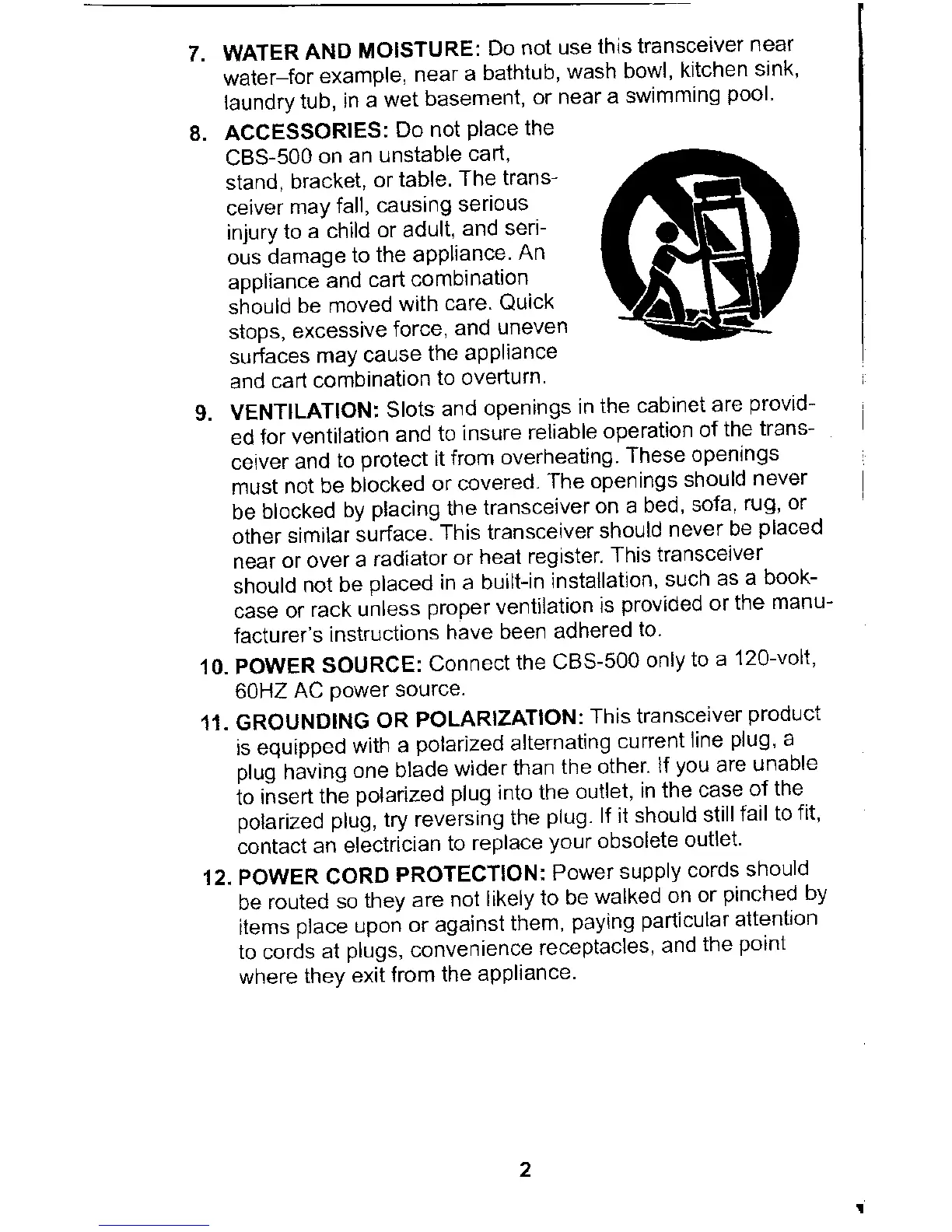 7. WATER AND MOISTURE: Do not use this transceiver near water–for example, near a bathtub, wash bowl, kitchen sink, laundry tub, in a wet basement, or near a swimming pool.

8. ACCESSORIES: Do not place the CBS-500 on an unstable cart, stand, bracket, or table. The transceiver may fall, causing serious injury to a child or adult, and serious damage to the appliance. An appliance and cart combination should be moved with care. Quick stops, excessive force, and uneven surfaces may cause the appliance and cart combination to overturn.

9. VENTILATION: Slots and openings in the cabinet are provided for ventilation and to insure reliable operation of the transceiver and to protect it from overheating. These openings must not be blocked or covered. The openings should never be blocked by placing the transceiver on a bed, sofa, rug, or other similar surface. This transceiver should never be placed near or over a radiator or heat register. This transceiver should not be placed in a built-in installation, such as a bookcase or rack unless proper ventilation is provided or the manufacturer's instructions have been adhered to.

10. POWER SOURCE: Connect the CBS-500 only to a 120-volt, 60HZ AC power source.

11. GROUNDING OR POLARIZATION: This transceiver product is equipped with a polarized alternating current line plug, a plug having one blade wider than the other. If you are unable to insert the polarized plug into the outlet, in the case of the polarized plug, try reversing the plug. If it should still fail to fit, contact an electrician to replace your obsolete outlet.

12. POWER CORD PROTECTION: Power supply cords should be routed so they are not likely to be walked on or pinched by items place upon or against them, paying particular attention to cords at plugs, convenience receptacles, and the point where they exit from the appliance.

2